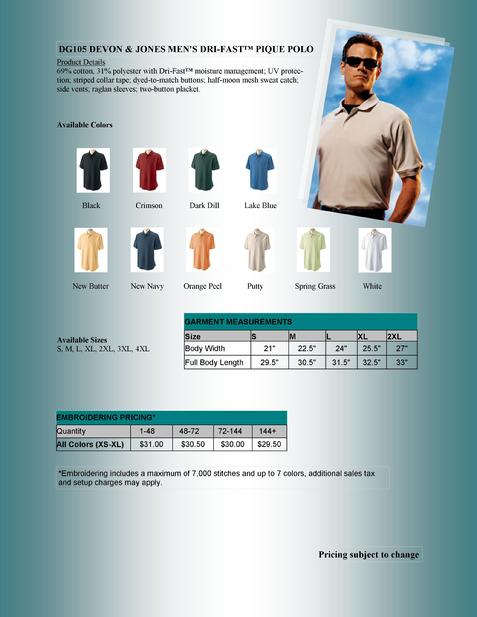 DG105 DEVON & JONES MEN'S DRI-FAST™ PIQUE POLO

Product Details
69% cotton, 31% polyester with Dri-Fast™ moisture management; UV protection; striped collar tape; dyed-to-match buttons; half-moon mesh sweat catch; side vents; raglan sleeves; two-button placket.

Available Colors

Black Crimson Dark Dill Lake Blue

New Butter New Navy Orange Peel Putty Spring Grass White

Available Sizes
S, M, L, XL, 2XL, 3XL, 4XL

GARMENT MEASUREMENTS

| Size | S | M | L | XL | 2XL |
|---|---|---|---|---|---|
| Body Width | 21" | 22.5" | 24" | 25.5" | 27" |
| Full Body Length | 29.5" | 30.5" | 31.5" | 32.5" | 33" |

EMBROIDERING PRICING*

| Quantity | 1-48 | 48-72 | 72-144 | 144+ |
|---|---|---|---|---|
| All Colors (XS-XL) | $31.00 | $30.50 | $30.00 | $29.50 |

*Embroidering includes a maximum of 7,000 stitches and up to 7 colors, additional sales tax and setup charges may apply.

Pricing subject to change